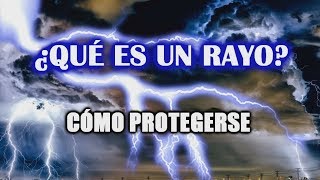 ¿QUÉ ES UN RAYO?

CÓMO PROTEGERSE